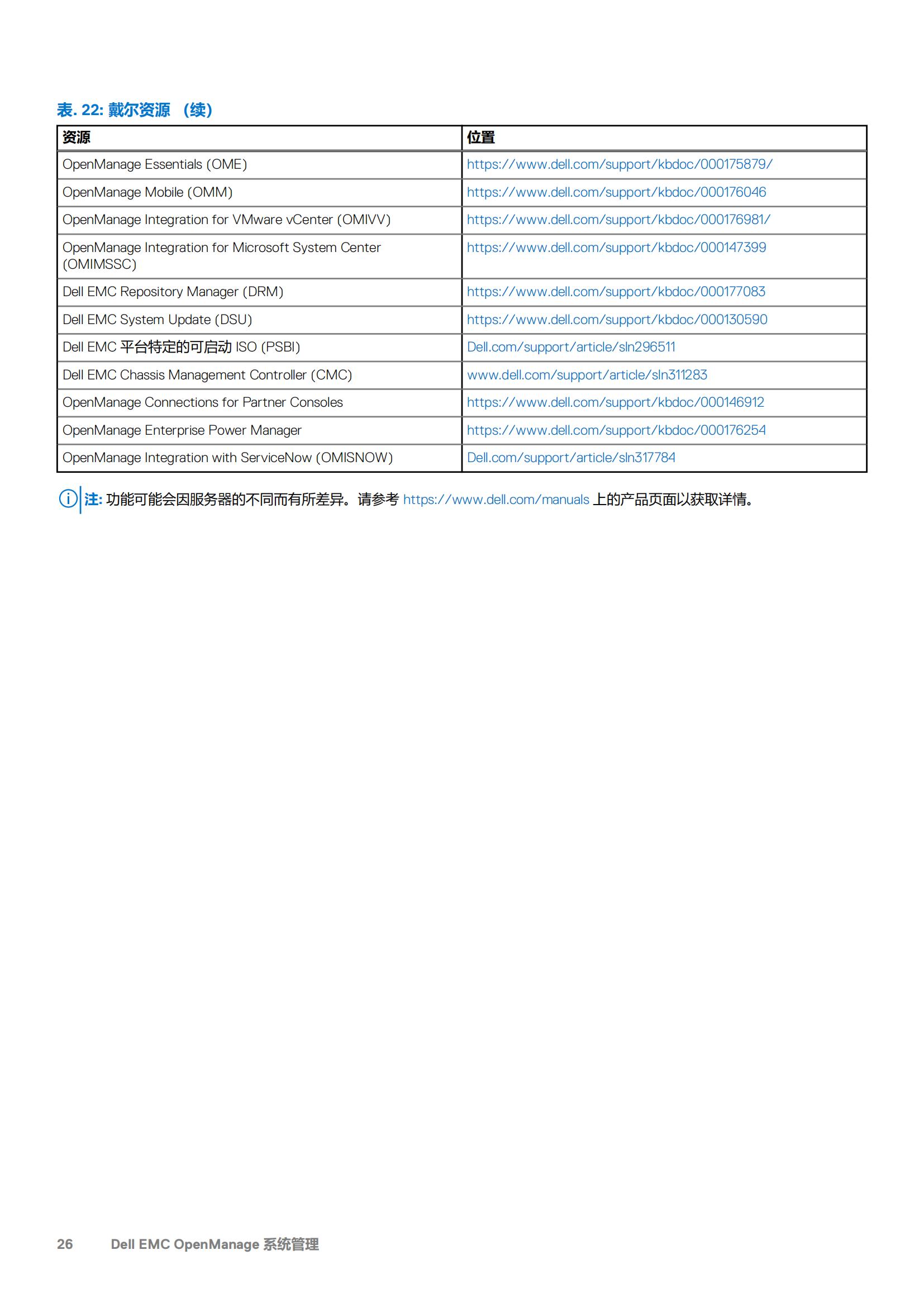 表. 22: 戴尔资源 （续）

| 资源 | 位置 |
|---|---|
| OpenManage Essentials (OME) | https://www.dell.com/support/kbdoc/000175879/ |
| OpenManage Mobile (OMM) | https://www.dell.com/support/kbdoc/000176046 |
| OpenManage Integration for VMware vCenter (OMIVV) | https://www.dell.com/support/kbdoc/000176981/ |
| OpenManage Integration for Microsoft System Center (OMIMSSC) | https://www.dell.com/support/kbdoc/000147399 |
| Dell EMC Repository Manager (DRM) | https://www.dell.com/support/kbdoc/000177083 |
| Dell EMC System Update (DSU) | https://www.dell.com/support/kbdoc/000130590 |
| Dell EMC 平台特定的可启动 ISO (PSBI) | Dell.com/support/article/sln296511 |
| Dell EMC Chassis Management Controller (CMC) | www.dell.com/support/article/sln311283 |
| OpenManage Connections for Partner Consoles | https://www.dell.com/support/kbdoc/000146912 |
| OpenManage Enterprise Power Manager | https://www.dell.com/support/kbdoc/000176254 |
| OpenManage Integration with ServiceNow (OMISNOW) | Dell.com/support/article/sln317784 |

注: 功能可能会因服务器的不同而有所差异。请参考 https://www.dell.com/manuals 上的产品页面以获取详情。

26 Dell EMC OpenManage 系统管理